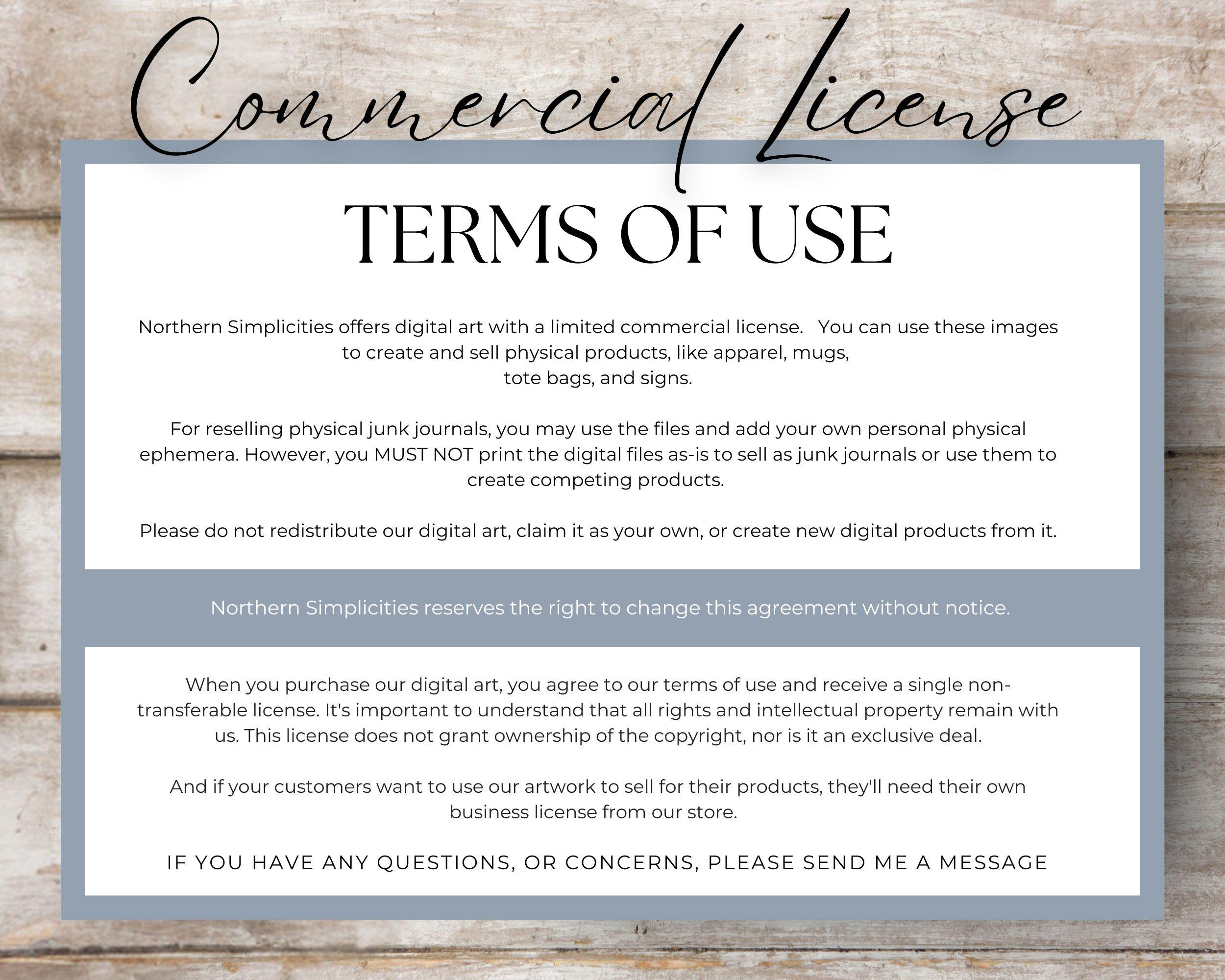 Commercial License

TERMS OF USE

Northern Simplicities offers digital art with a limited commercial license. You can use these images to create and sell physical products, like apparel, mugs, tote bags, and signs.

For reselling physical junk journals, you may use the files and add your own personal physical ephemera. However, you MUST NOT print the digital files as-is to sell as junk journals or use them to create competing products.

Please do not redistribute our digital art, claim it as your own, or create new digital products from it.

Northern Simplicities reserves the right to change this agreement without notice.

When you purchase our digital art, you agree to our terms of use and receive a single non-transferable license. It's important to understand that all rights and intellectual property remain with us. This license does not grant ownership of the copyright, nor is it an exclusive deal.

And if your customers want to use our artwork to sell for their products, they'll need their own business license from our store.

IF YOU HAVE ANY QUESTIONS, OR CONCERNS, PLEASE SEND ME A MESSAGE